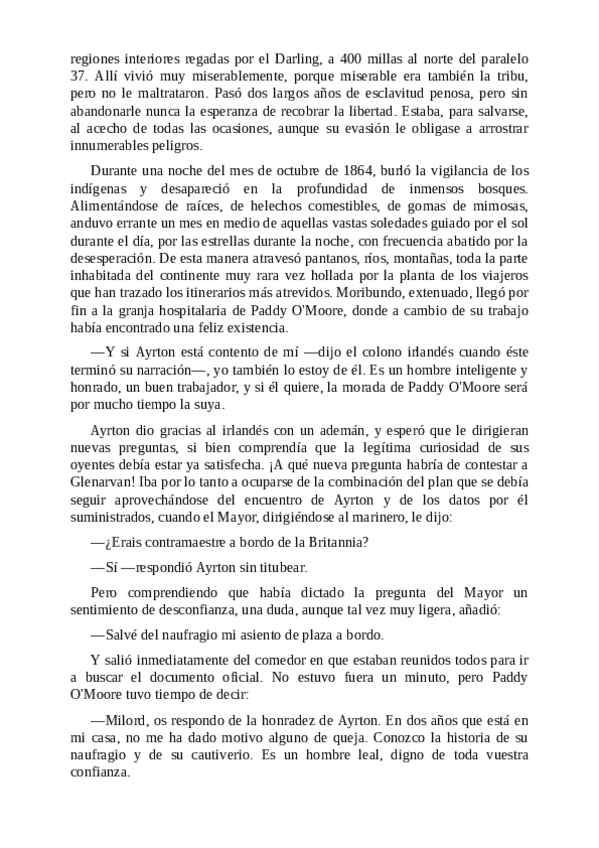 regiones interiores regadas por el Darling, a 400 millas al norte del paralelo 37. Allí vivió muy miserablemente, porque miserable era también la tribu, pero no le maltrataron. Pasó dos largos años de esclavitud penosa, pero sin abandonarle nunca la esperanza de recobrar la libertad. Estaba, para salvarse, al acecho de todas las ocasiones, aunque su evasión le obligase a arrostrar innumerables peligros.

Durante una noche del mes de octubre de 1864, burló la vigilancia de los indígenas y desapareció en la profundidad de inmensos bosques. Alimentándose de raíces, de helechos comestibles, de gomas de mimosas, anduvo errante un mes en medio de aquellas vastas soledades guiado por el sol durante el día, por las estrellas durante la noche, con frecuencia abatido por la desesperación. De esta manera atravesó pantanos, ríos, montañas, toda la parte inhabitada del continente muy rara vez hollada por la planta de los viajeros que han trazado los itinerarios más atrevidos. Moribundo, extenuado, llegó por fin a la granja hospitalaria de Paddy O'Moore, donde a cambio de su trabajo había encontrado una feliz existencia.

—Y si Ayrton está contento de mí —dijo el colono irlandés cuando éste terminó su narración—, yo también lo estoy de él. Es un hombre inteligente y honrado, un buen trabajador, y si él quiere, la morada de Paddy O'Moore será por mucho tiempo la suya.

Ayrton dio gracias al irlandés con un ademán, y esperó que le dirigieran nuevas preguntas, si bien comprendía que la legítima curiosidad de sus oyentes debía estar ya satisfecha. ¡A qué nueva pregunta habría de contestar a Glenarvan! Iba por lo tanto a ocuparse de la combinación del plan que se debía seguir aprovechándose del encuentro de Ayrton y de los datos por él suministrados, cuando el Mayor, dirigiéndose al marinero, le dijo:

—¿Erais contramaestre a bordo de la Britannia?

—Sí —respondió Ayrton sin titubear.

Pero comprendiendo que había dictado la pregunta del Mayor un sentimiento de desconfianza, una duda, aunque tal vez muy ligera, añadió:

—Salvé del naufragio mi asiento de plaza a bordo.

Y salió inmediatamente del comedor en que estaban reunidos todos para ir a buscar el documento oficial. No estuvo fuera un minuto, pero Paddy O'Moore tuvo tiempo de decir:

—Milord, os respondo de la honradez de Ayrton. En dos años que está en mi casa, no me ha dado motivo alguno de queja. Conozco la historia de su naufragio y de su cautiverio. Es un hombre leal, digno de toda vuestra confianza.